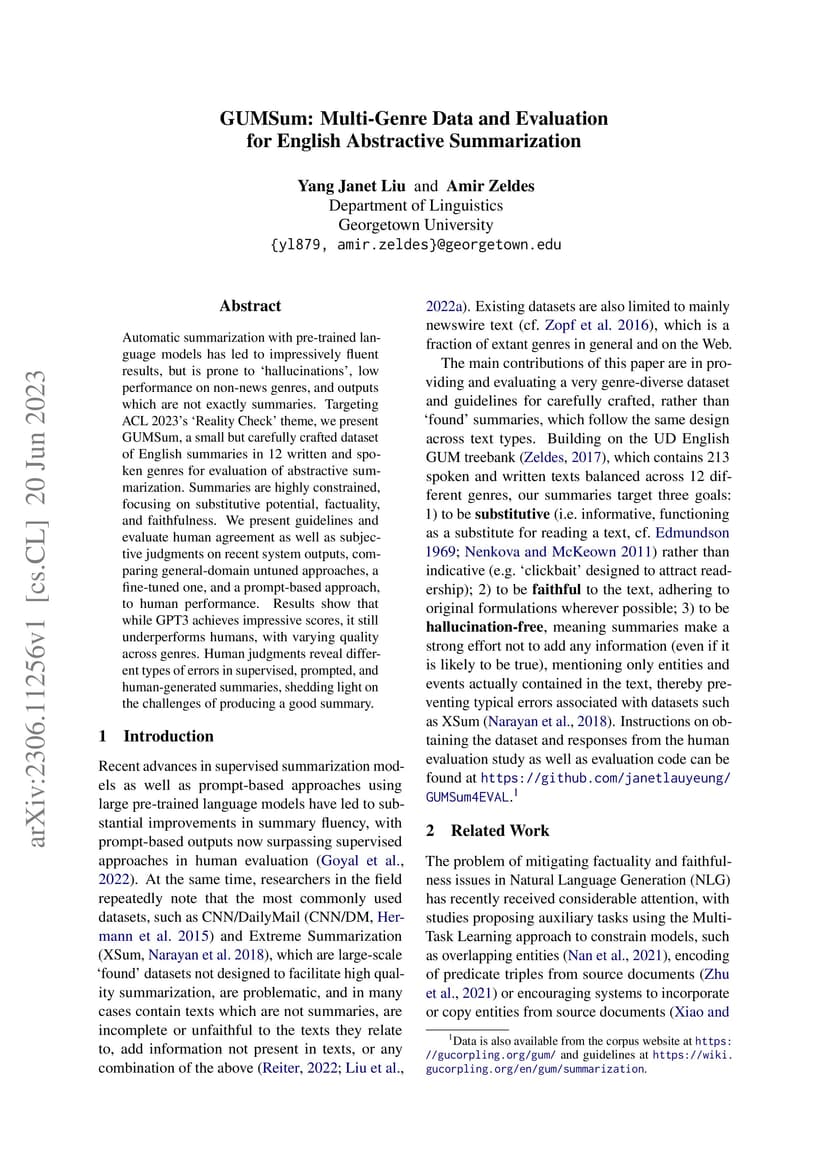 arXiv:2306.11256v1 [cs.CL] 20 Jun 2023

GUMSum: Multi-Genre Data and Evaluation for English Abstractive Summarization

Yang Janet Liu and Amir Zeldes
Department of Linguistics
Georgetown University
{yl879, amir.zeldes}@georgetown.edu

Abstract

Automatic summarization with pre-trained language models has led to impressively fluent results, but is prone to 'hallucinations', low performance on non-news genres, and outputs which are not exactly summaries. Targeting ACL 2023's 'Reality Check' theme, we present GUMSum, a small but carefully crafted dataset of English summaries in 12 written and spoken genres for evaluation of abstractive summarization. Summaries are highly constrained, focusing on substitutive potential, factuality, and faithfulness. We present guidelines and evaluate human agreement as well as subjective judgments on recent system outputs, comparing general-domain untuned approaches, a fine-tuned one, and a prompt-based approach, to human performance. Results show that while GPT3 achieves impressive scores, it still underperforms humans, with varying quality across genres. Human judgments reveal different types of errors in supervised, prompted, and human-generated summaries, shedding light on the challenges of producing a good summary.

1 Introduction

Recent advances in supervised summarization models as well as prompt-based approaches using large pre-trained language models have led to substantial improvements in summary fluency, with prompt-based outputs now surpassing supervised approaches in human evaluation (Goyal et al., 2022). At the same time, researchers in the field repeatedly note that the most commonly used datasets, such as CNN/DailyMail (CNN/DM, Hermann et al. 2015) and Extreme Summarization (XSum, Narayan et al. 2018), which are large-scale 'found' datasets not designed to facilitate high quality summarization, are problematic, and in many cases contain texts which are not summaries, are incomplete or unfaithful to the texts they relate to, add information not present in texts, or any combination of the above (Reiter, 2022; Liu et al., 2022a). Existing datasets are also limited to mainly newswire text (cf. Zopf et al. 2016), which is a fraction of extant genres in general and on the Web.

The main contributions of this paper are in providing and evaluating a very genre-diverse dataset and guidelines for carefully crafted, rather than 'found' summaries, which follow the same design across text types. Building on the UD English GUM treebank (Zeldes, 2017), which contains 213 spoken and written texts balanced across 12 different genres, our summaries target three goals: 1) to be **substitutive** (i.e. informative, functioning as a substitute for reading a text, cf. Edmundson 1969; Nenkova and McKeown 2011) rather than indicative (e.g. 'clickbait' designed to attract readership); 2) to be **faithful** to the text, adhering to original formulations wherever possible; 3) to be **hallucination-free**, meaning summaries make a strong effort not to add any information (even if it is likely to be true), mentioning only entities and events actually contained in the text, thereby preventing typical errors associated with datasets such as XSum (Narayan et al., 2018). Instructions on obtaining the dataset and responses from the human evaluation study as well as evaluation code can be found at https://github.com/janetlauyeung/GUMSum4EVAL.$^1$

2 Related Work

The problem of mitigating factuality and faithfulness issues in Natural Language Generation (NLG) has recently received considerable attention, with studies proposing auxiliary tasks using the Multi-Task Learning approach to constrain models, such as overlapping entities (Nan et al., 2021), encoding of predicate triples from source documents (Zhu et al., 2021) or encouraging systems to incorporate or copy entities from source documents (Xiao and

$^1$Data is also available from the corpus website at https://gucorpling.org/gum/ and guidelines at https://wiki.gucorpling.org/en/gum/summarization.